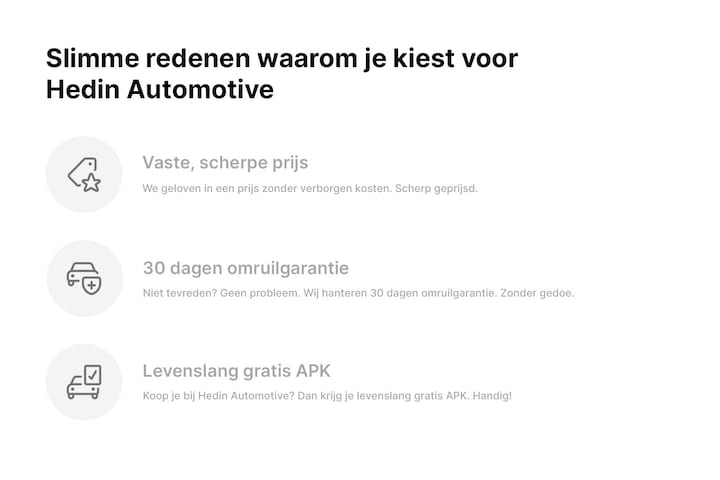 Slimme redenen waarom je kiest voor Hedin Automotive

Vaste, scherpe prijs

We geloven in een prijs zonder verborgen kosten. Scherp geprijsd.

30 dagen omruilgarantie

Niet tevreden? Geen probleem. Wij hanteren 30 dagen omruilgarantie. Zonder gedoe.

Levenslang gratis APK

Koop je bij Hedin Automotive? Dan krijg je levenslang gratis APK. Handig!